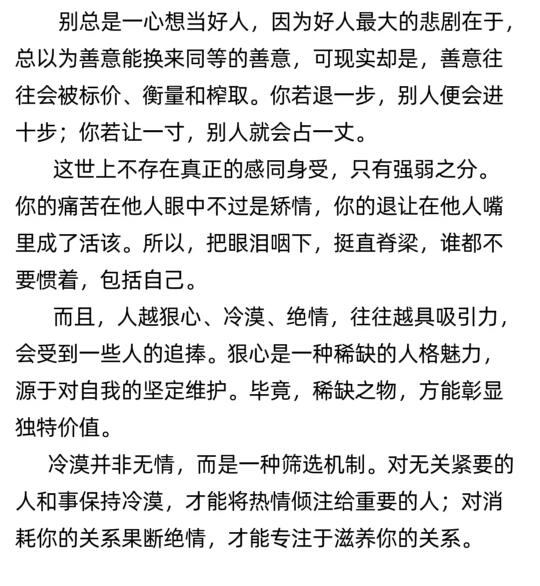 别总是一心想当好人，因为好人最大的悲剧在于，总以为善意能换来同等的善意，可现实却是，善意往往会被标价、衡量和榨取。你若退一步，别人便会进十步；你若让一寸，别人就会占一丈。

这世上不存在真正的感同身受，只有强弱之分。你的痛苦在他人眼中不过是矫情，你的退让在他人嘴里成了活该。所以，把眼泪咽下，挺直脊梁，谁都不要惯着，包括自己。

而且，人越狠心、冷漠、绝情，往往越具吸引力，会受到一些人的追捧。狠心是一种稀缺的人格魅力，源于对自我的坚定维护。毕竟，稀缺之物，方能彰显独特价值。

冷漠并非无情，而是一种筛选机制。对无关紧要的人和事保持冷漠，才能将热情倾注给重要的人；对消耗你的关系果断绝情，才能专注于滋养你的关系。